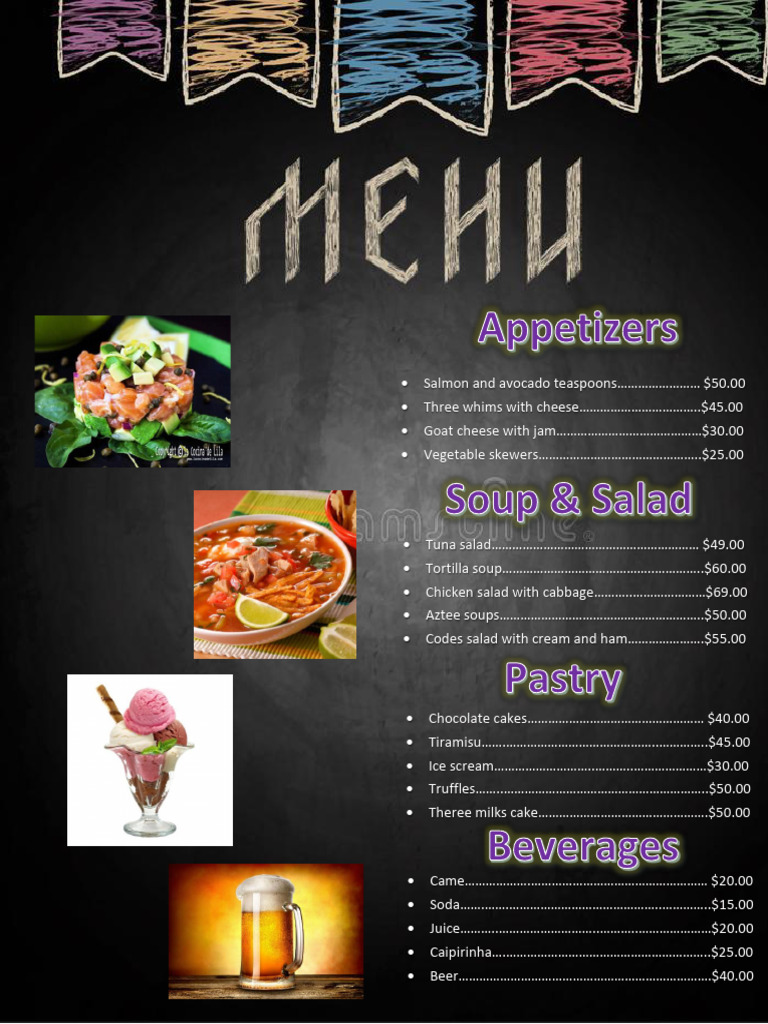 MENU

Appetizers

• Salmon and avocado teaspoons $50.00
• Three whims with cheese $45.00
• Goat cheese with jam $30.00
• Vegetable skewers $25.00

Soup & Salad

• Tuna salad $49.00
• Tortilla soup $60.00
• Chicken salad with cabbage $69.00
• Aztee soups $50.00
• Codes salad with cream and ham $55.00

Pastry

• Chocolate cakes $40.00
• Tiramisu $45.00
• Ice scream $30.00
• Truffles $50.00
• Theree milks cake $50.00

Beverages

• Came $20.00
• Soda $15.00
• Juice $20.00
• Caipirinha $25.00
• Beer $40.00